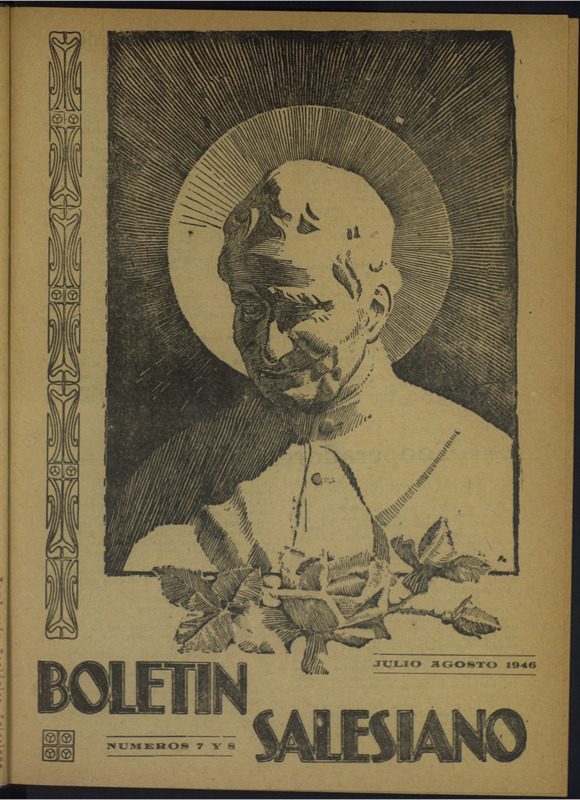 JULIO AGOSTO 1946

BOLETIN

SALESIANO

NUMEROS 7 Y 8